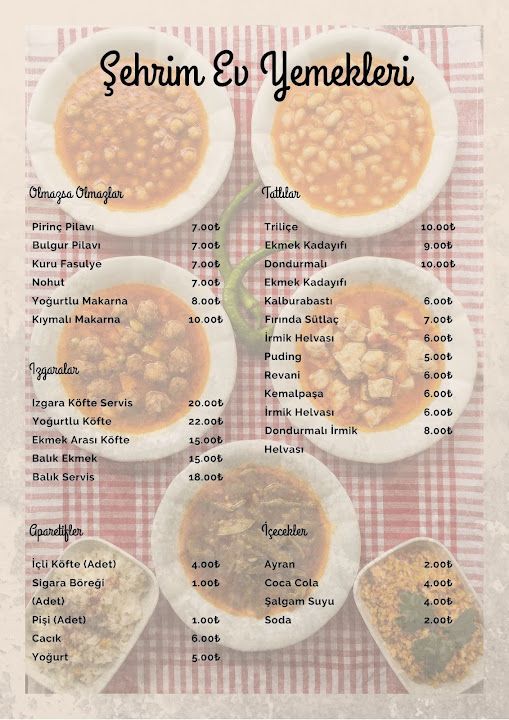 Şehrim Ev Yemekleri

Olmazsa Olmazlar

Pirinç Pilavı 7.00₺
Bulgur Pilavı 7.00₺
Kuru Fasulye 7.00₺
Nohut 7.00₺
Yoğurtlu Makarna 8.00₺
Kıymalı Makarna 10.00₺

Izgaralar

Izgara Köfte Servis 20.00₺
Yoğurtlu Köfte 22.00₺
Ekmek Arası Köfte 15.00₺
Balık Ekmek 15.00₺
Balık Servis 18.00₺

Aparetifler

İçli Köfte (Adet) 4.00₺
Sigara Böreği (Adet) 1.00₺
Pişi (Adet) 1.00₺
Cacık 6.00₺
Yoğurt 5.00₺

Tatlılar

Triliçe 10.00₺
Ekmek Kadayıfı 9.00₺
Dondurmalı Ekmek Kadayıfı 10.00₺
Kalburabastı 6.00₺
Fırında Sütlaç 7.00₺
İrmik Helvası 6.00₺
Puding 5.00₺
Revani 6.00₺
Kemalpaşa 6.00₺
İrmik Helvası 6.00₺
Dondurmalı İrmik Helvası 8.00₺

İçecekler

Ayran 2.00₺
Coca Cola 4.00₺
Şalgam Suyu 4.00₺
Soda 2.00₺